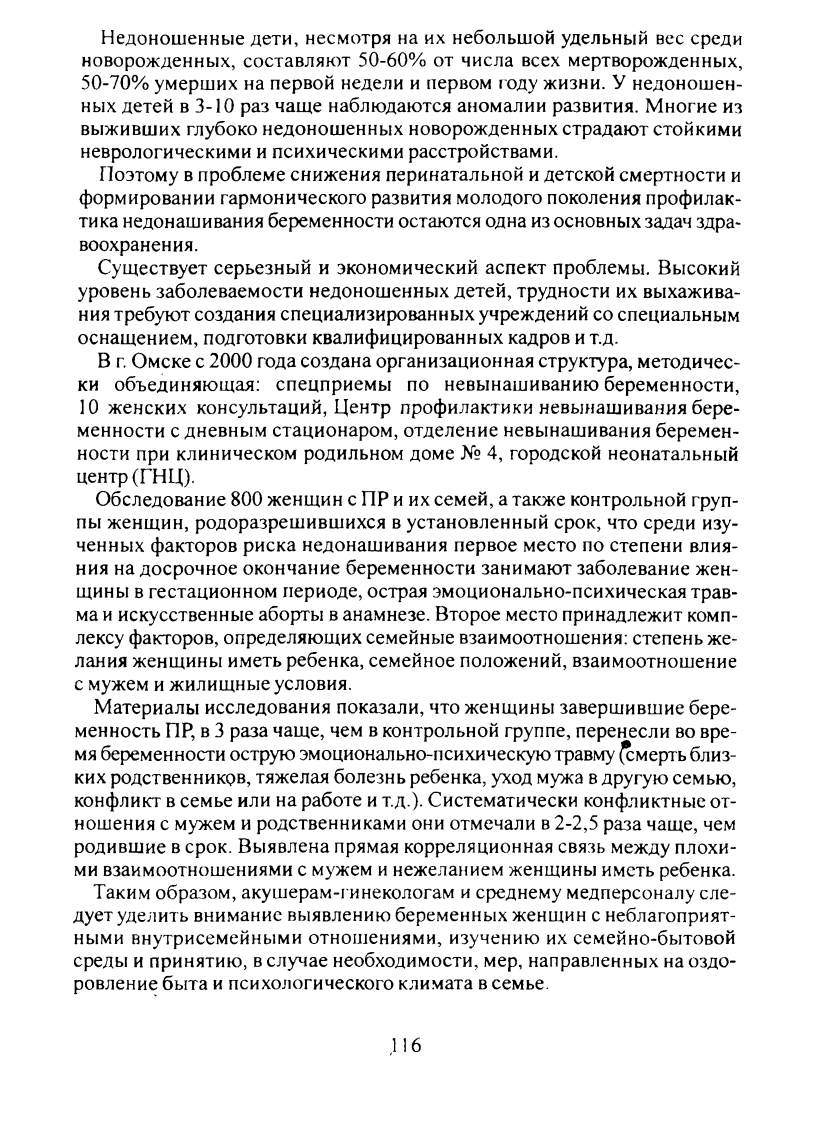 Недоношенные дети, несмотря на их небольшой удельный вес среди новорожденных, составляют 50-60% от числа всех мертворожденных, 50-70% умерших на первой недели и первом году жизни. У недоношенных детей в 3-10 раз чаще наблюдаются аномалии развития. Многие из выживших глубоко недоношенных новорожденных страдают стойкими неврологическими и психическими расстройствами.

Поэтому в проблеме снижения перинатальной и детской смертности и формировании гармонического развития молодого поколения профилактика недонашивания беременности остаются одна из основных задач здравоохранения.

Существует серьезный и экономический аспект проблемы. Высокий уровень заболеваемости недоношенных детей, трудности их выхаживания требуют создания специализированных учреждений со специальным оснащением, подготовки квалифицированных кадров и т.д.

В г. Омске с 2000 года создана организационная структура, методически объединяющая: спецприемы по невынашиванию беременности, 10 женских консультаций, Центр профилактики невынашивания беременности с дневным стационаром, отделение невынашивания беременности при клиническом родильном доме № 4, городской неонатальный центр (ГНЦ).

Обследование 800 женщин с ПР и их семей, а также контрольной группы женщин, родоразрешившихся в установленный срок, что среди изученных факторов риска недонашивания первое место по степени влияния на досрочное окончание беременности занимают заболевание женщины в гестационном периоде, острая эмоционально-психическая травма и искусственные аборты в анамнезе. Второе место принадлежит комплексу факторов, определяющих семейные взаимоотношения: степень желания женщины иметь ребенка, семейное положений, взаимоотношение с мужем и жилищные условия.

Материалы исследования показали, что женщины завершившие беременность ПР, в 3 раза чаще, чем в контрольной группе, перенесли во время беременности острую эмоционально-психическую травму (смерть близких родственников, тяжелая болезнь ребенка, уход мужа в другую семью, конфликт в семье или на работе и т.д.). Систематически конфликтные отношения с мужем и родственниками они отмечали в 2-2,5 раза чаще, чем родившие в срок. Выявлена прямая корреляционная связь между плохими взаимоотношениями с мужем и нежеланием женщины иметь ребенка.

Таким образом, акушерам-гинекологам и среднему медперсоналу следует уделить внимание выявлению беременных женщин с неблагоприятными внутрисемейными отношениями, изучению их семейно-бытовой среды и принятию, в случае необходимости, мер, направленных на оздоровление быта и психологического климата в семье.

116